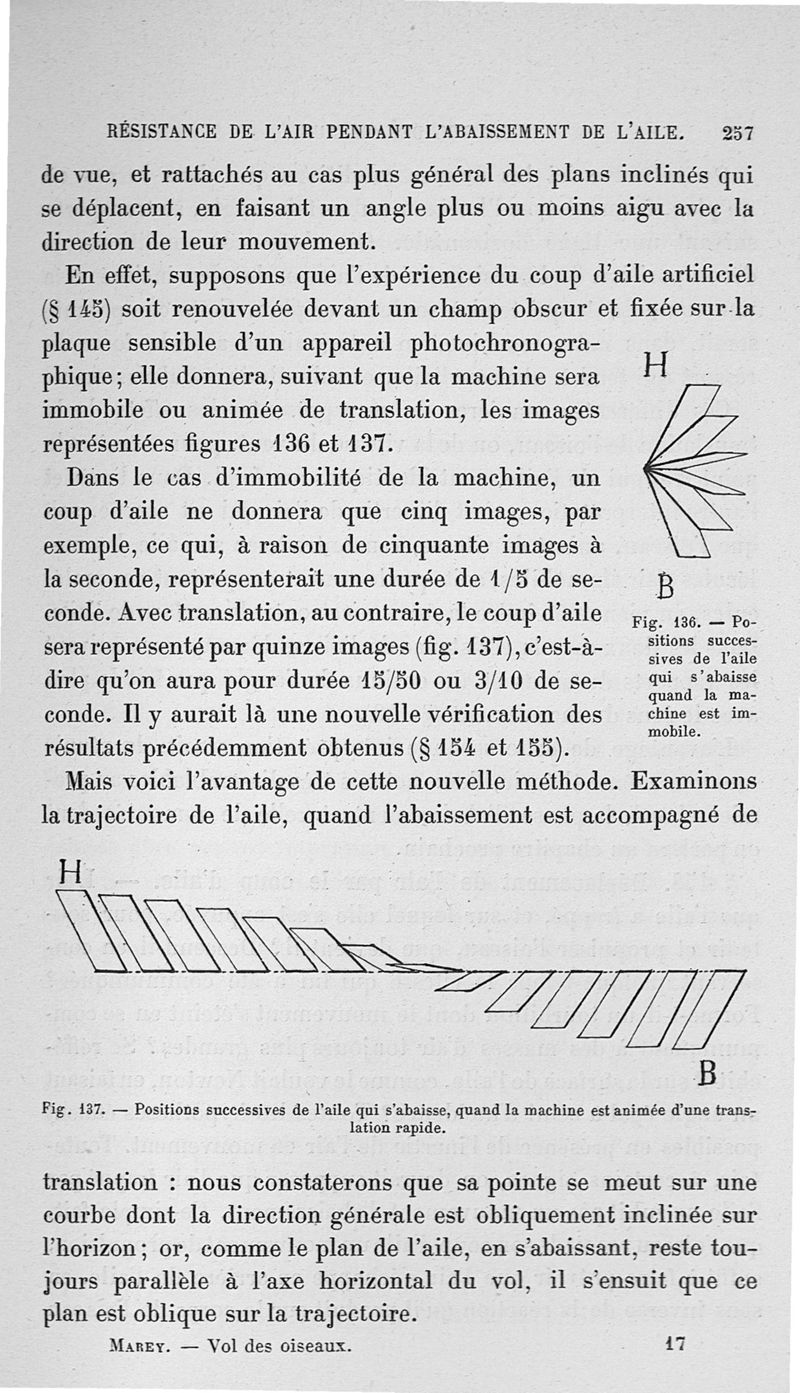 RÉSISTANCE DE L'AIR PENDANT L'ABAISSEMENT DE L'AILE. 257

de vue, et rattachés au cas plus général des plans inclinés qui se déplacent, en faisant un angle plus ou moins aigu avec la direction de leur mouvement.

En effet, supposons que l'expérience du coup d'aile artificiel (§ 145) soit renouvelée devant un champ obscur et fixée sur la plaque sensible d'un appareil photochronographique; elle donnera, suivant que la machine sera immobile ou animée de translation, les images représentées figures 136 et 137.

Dans le cas d'immobilité de la machine, un coup d'aile ne donnera que cinq images, par exemple, ce qui, à raison de cinquante images à la seconde, représenterait une durée de 1/5 de seconde. Avec translation, au contraire, le coup d'aile sera représenté par quinze images (fig. 137), c'est-à-dire qu'on aura pour durée 15/50 ou 3/10 de seconde. Il y aurait là une nouvelle vérification des résultats précédemment obtenus (§ 154 et 155).

H

B

Fig. 136. — Positions successives de l'aile qui s'abaisse quand la machine est immobile.

Mais voici l'avantage de cette nouvelle méthode. Examinons la trajectoire de l'aile, quand l'abaissement est accompagné de

H

B

Fig. 137. — Positions successives de l'aile qui s'abaisse, quand la machine est animée d'une translation rapide.

translation : nous constaterons que sa pointe se meut sur une courbe dont la direction générale est obliquement inclinée sur l'horizon; or, comme le plan de l'aile, en s'abaissant, reste toujours parallèle à l'axe horizontal du vol, il s'ensuit que ce plan est oblique sur la trajectoire.

MAREY. — Vol des oiseaux. 17